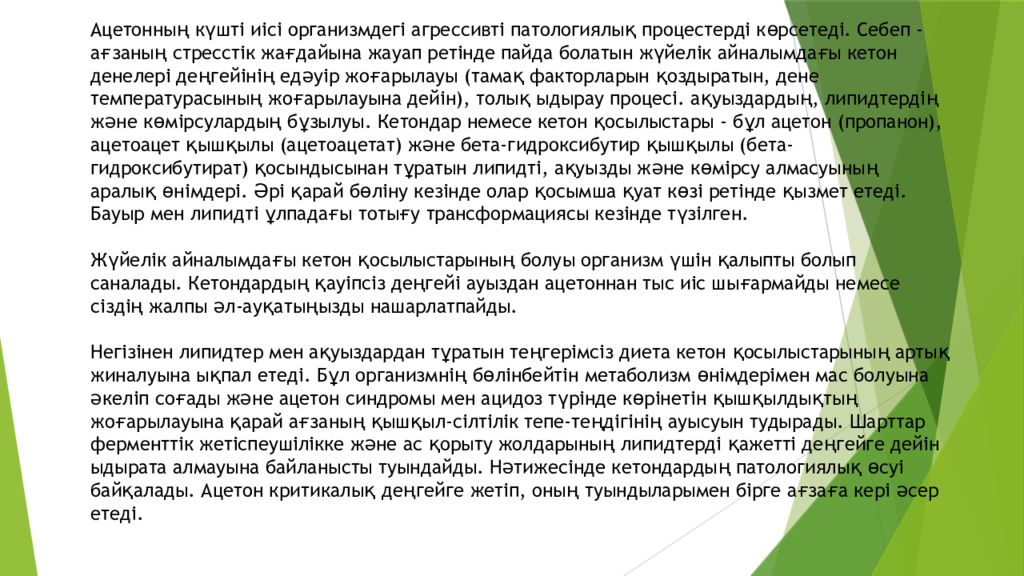 Ацетонның күшті иісі организмдегі агрессивті патологиялық процестерді көрсетеді. Себеп - ағзаның стресстік жағдайына жауап ретінде пайда болатын жүйелік айналымдағы кетон денелері деңгейінің едәуір жоғарылауы (тамақ факторларын қоздыратын, дене температурасының жоғарылауына дейін), толық ыдырау процесі. ақуыздардың, липидтердің және көмірсулардың бұзылуы. Кетондар немесе кетон қосылыстары - бұл ацетон (пропанон), ацетоацет қышқылы (ацетоацетат) және бета-гидроксибутир қышқылы (бета-гидроксибутират) қосындысынан тұратын липидті, ақуызды және көмірсу алмасуының аралық өнімдері. Әрі қарай бөліну кезінде олар қосымша қуат көзі ретінде қызмет етеді. Бауыр мен липидті ұлпадағы тотығу трансформациясы кезінде түзілген.

Жүйелік айналымдағы кетон қосылыстарының болуы организм үшін қалыпты болып саналады. Кетондардың қауіпсіз деңгейі ауыздан ацетоннан тыс иіс шығармайды немесе сіздің жалпы әл-ауқатыңызды нашарлатпайды.

Негізінен липидтер мен ақуыздардан тұратын теңгерімсіз диета кетон қосылыстарының артық жиналуына ықпал етеді. Бұл организмнің бөлінбейтін метаболизм өнімдерімен мас болуына әкеліп соғады және ацетон синдромы мен ацидоз түрінде көрінетін қышқылдықтың жоғарылауына қарай ағзаның қышқыл-сілтілік тепе-теңдігінің ауысуын тудырады. Шарттар ферменттік жетіспеушілікке және ас қорыту жолдарының липидтерді қажетті деңгейге дейін ыдырата алмауына байланысты туындайды. Нәтижесінде кетондардың патологиялық өсуі байқалады. Ацетон критикалық деңгейге жетіп, оның туындыларымен бірге ағзаға кері әсер етеді.